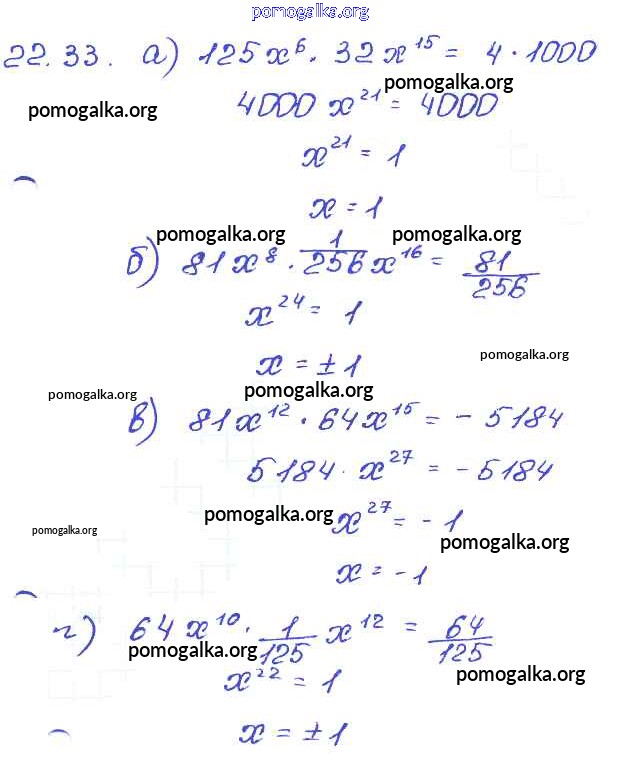 pomogalka.org

22.33. а) $125x^6 \cdot 32x^{15} = 4 \cdot 1000$

pomogalka.org

pomogalka.org

$4000x^{21} = 4000$

$x^{21} = 1$

$x = 1$

pomogalka.org pomogalka.org

б) $81x^8 \cdot \frac{1}{256}x^{16} = \frac{81}{256}$

$x^{24} = 1$

pomogalka.org

$x = \pm 1$

pomogalka.org pomogalka.org

в) $81x^{12} \cdot 64x^{15} = -5184$

$5184 \cdot x^{27} = -5184$

pomogalka.org pomogalka.org

$x^{27} = -1$

pomogalka.org

$x = -1$

г) $64x^{10} \cdot \frac{1}{125}x^{12} = \frac{64}{125}$

pomogalka.org

$x^{22} = 1$

pomogalka.org

$x = \pm 1$